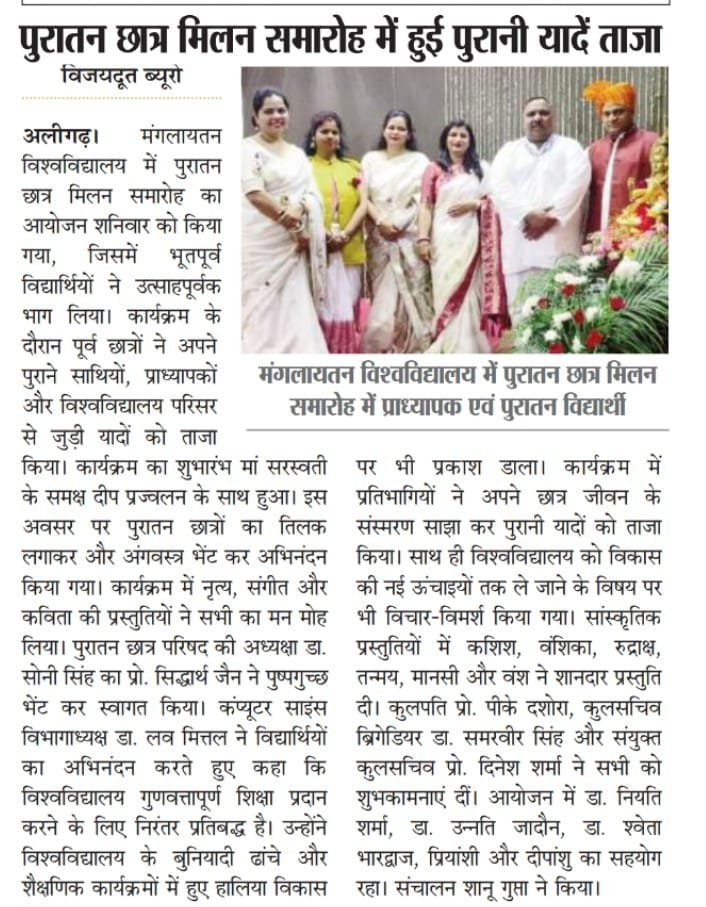 पुरातन छात्र मिलन समारोह में हुई पुरानी यादें ताजा

विजयदूत ब्यूरो

अलीगढ़। मंगलायतन विश्वविद्यालय में पुरातन छात्र मिलन समारोह का आयोजन शनिवार को किया गया, जिसमें भूतपूर्व विद्यार्थियों ने उत्साहपूर्वक भाग लिया। कार्यक्रम के दौरान पूर्व छात्रों ने अपने पुराने साथियों, प्राध्यापकों और विश्वविद्यालय परिसर से जुड़ी यादों को ताजा किया। कार्यक्रम का शुभारंभ मां सरस्वती के समक्ष दीप प्रज्वलन के साथ हुआ। इस अवसर पर पुरातन छात्रों का तिलक लगाकर और अंगवस्त्र भेंट कर अभिनंदन किया गया। कार्यक्रम में नृत्य, संगीत और कविता की प्रस्तुतियों ने सभी का मन मोह लिया। पुरातन छात्र परिषद की अध्यक्षा डा. सोनी सिंह का प्रो. सिद्धार्थ जैन ने पुष्पगुच्छ भेंट कर स्वागत किया। कंप्यूटर साइंस विभागाध्यक्ष डा. लव मित्तल ने विद्यार्थियों का अभिनंदन करते हुए कहा कि विश्वविद्यालय गुणवत्तापूर्ण शिक्षा प्रदान करने के लिए निरंतर प्रतिबद्ध है। उन्होंने विश्वविद्यालय के बुनियादी ढांचे और शैक्षणिक कार्यक्रमों में हुए हालिया विकास पर भी प्रकाश डाला। कार्यक्रम में प्रतिभागियों ने अपने छात्र जीवन के संस्मरण साझा कर पुरानी यादों को ताजा किया। साथ ही विश्वविद्यालय को विकास की नई ऊंचाइयों तक ले जाने के विषय पर भी विचार-विमर्श किया गया। सांस्कृतिक प्रस्तुतियों में कशिश, वंशिका, रुद्राक्ष, तन्मय, मानसी और वंश ने शानदार प्रस्तुति दी। कुलपति प्रो. पीके दशोरा, कुलसचिव ब्रिगेडियर डा. समरवीर सिंह और संयुक्त कुलसचिव प्रो. दिनेश शर्मा ने सभी को शुभकामनाएं दीं। आयोजन में डा. नियति शर्मा, डा. उन्नति जादौन, डा. श्वेता भारद्वाज, प्रियांशी और दीपांशु का सहयोग रहा। संचालन शानू गुप्ता ने किया।

मंगलायतन विश्वविद्यालय में पुरातन छात्र मिलन समारोह में प्राध्यापक एवं पुरातन विद्यार्थी